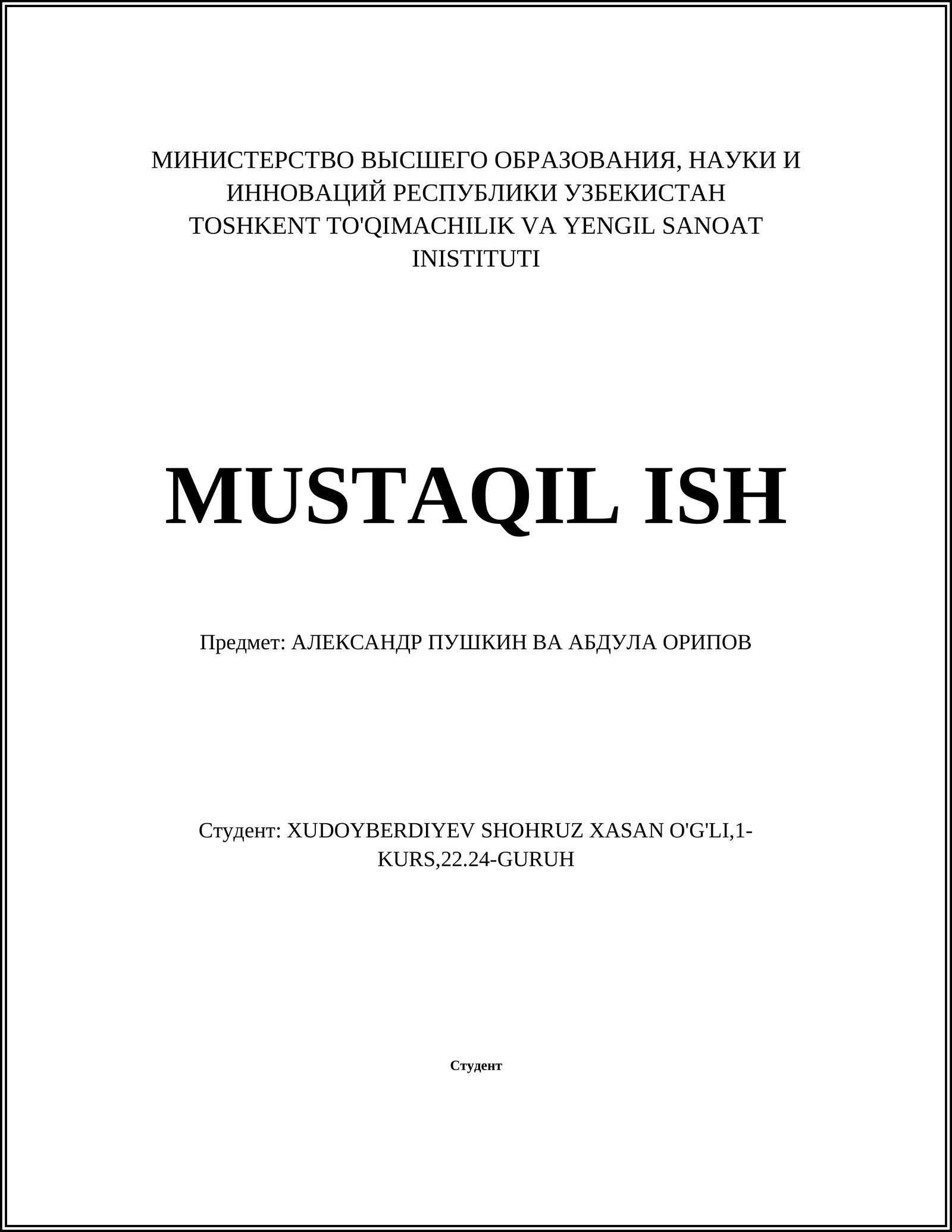 МИНИСТЕРСТВО ВЫСШЕГО ОБРАЗОВАНИЯ, НАУКИ И ИННОВАЦИЙ РЕСПУБЛИКИ УЗБЕКИСТАН
TOSHKENT TO'QIMACHILIK VA YENGIL SANOAT INISTITUTI

MUSTAQIL ISH

Предмет: АЛЕКСАНДР ПУШКИН ВА АБДУЛА ОРИПОВ

Студент: XUDOYBERDIYEV SHOHRUZ XASAN O'G'LI,1-KURS,22.24-GURUH

Студент